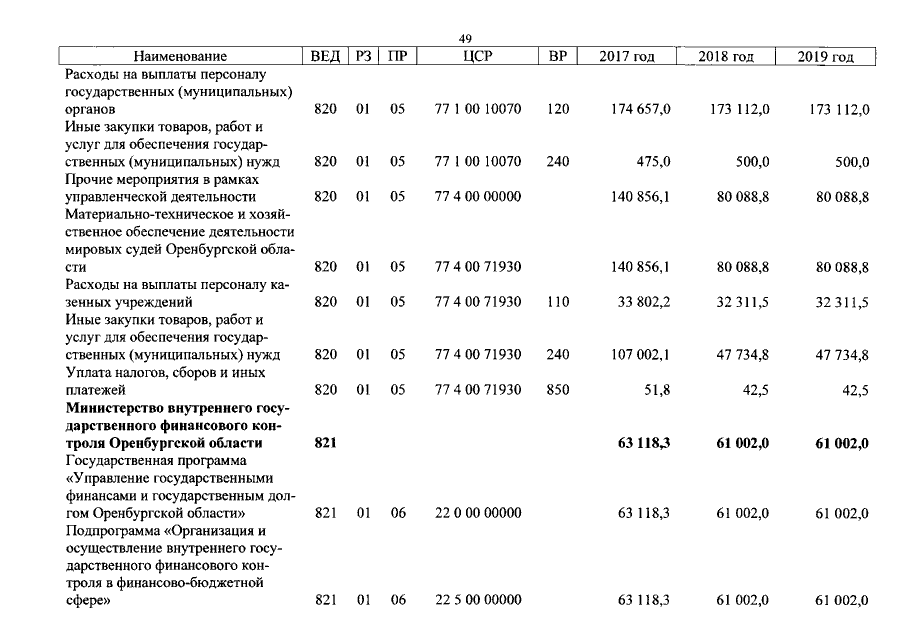 49

| Наименование | ВЕД | РЗ | ПР | ЦСР | ВР | 2017 год | 2018 год | 2019 год |
|---|---|---|---|---|---|---|---|---|
| Расходы на выплаты персоналу государственных (муниципальных) органов | 820 | 01 | 05 | 77 1 00 10070 | 120 | 174 657,0 | 173 112,0 | 173 112,0 |
| Иные закупки товаров, работ и услуг для обеспечения государственных (муниципальных) нужд | 820 | 01 | 05 | 77 1 00 10070 | 240 | 475,0 | 500,0 | 500,0 |
| Прочие мероприятия в рамках управленческой деятельности | 820 | 01 | 05 | 77 4 00 00000 | | 140 856,1 | 80 088,8 | 80 088,8 |
| Материально-техническое и хозяйственное обеспечение деятельности мировых судей Оренбургской области | 820 | 01 | 05 | 77 4 00 71930 | | 140 856,1 | 80 088,8 | 80 088,8 |
| Расходы на выплаты персоналу казенных учреждений | 820 | 01 | 05 | 77 4 00 71930 | 110 | 33 802,2 | 32 311,5 | 32 311,5 |
| Иные закупки товаров, работ и услуг для обеспечения государственных (муниципальных) нужд | 820 | 01 | 05 | 77 4 00 71930 | 240 | 107 002,1 | 47 734,8 | 47 734,8 |
| Уплата налогов, сборов и иных платежей | 820 | 01 | 05 | 77 4 00 71930 | 850 | 51,8 | 42,5 | 42,5 |
| Министерство внутреннего государственного финансового контроля Оренбургской области | 821 | | | | | 63 118,3 | 61 002,0 | 61 002,0 |
| Государственная программа «Управление государственными финансами и государственным долгом Оренбургской области» | 821 | 01 | 06 | 22 0 00 00000 | | 63 118,3 | 61 002,0 | 61 002,0 |
| Подпрограмма «Организация и осуществление внутреннего государственного финансового контроля в финансово-бюджетной сфере» | 821 | 01 | 06 | 22 5 00 00000 | | 63 118,3 | 61 002,0 | 61 002,0 |